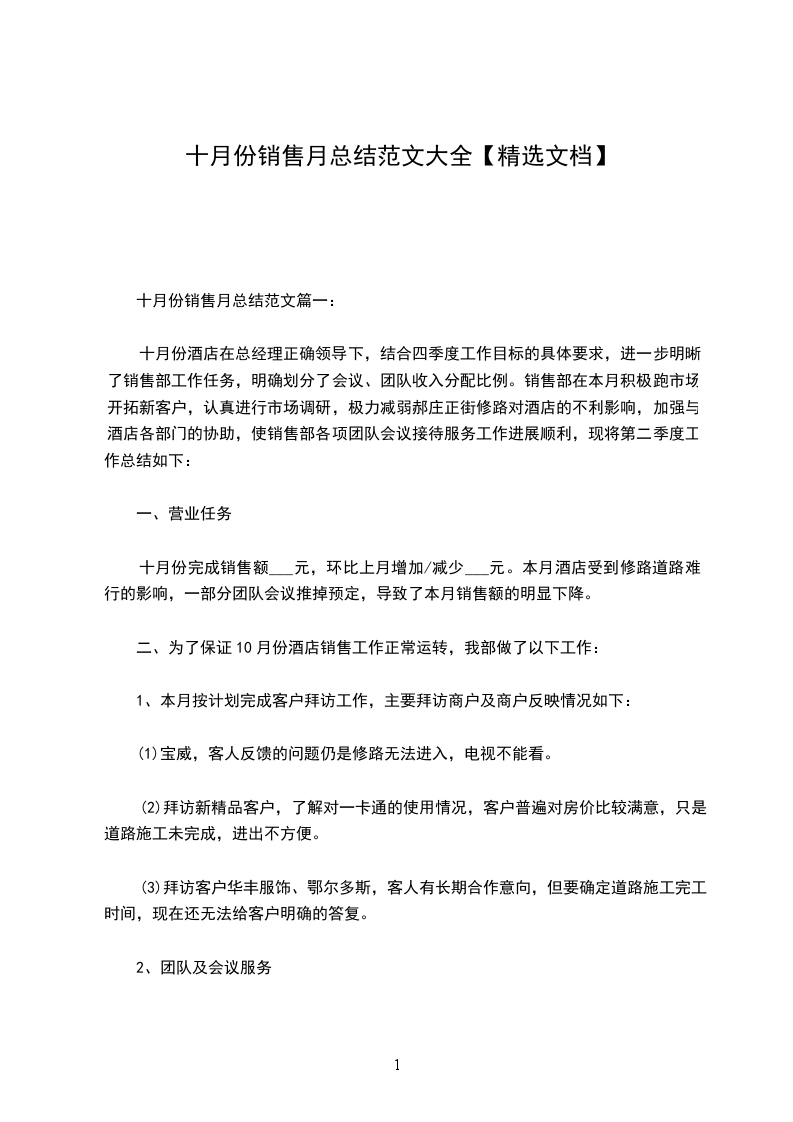 十月份销售月总结范文大全【精选文档】

十月份销售月总结范文篇一：

十月份酒店在总经理正确领导下，结合四季度工作目标的具体要求，进一步明晰了销售部工作任务，明确划分了会议、团队收入分配比例。销售部在本月积极跑市场开拓新客户，认真进行市场调研，极力减弱郝庄正街修路对酒店的不利影响，加强与酒店各部门的协助，使销售部各项团队会议接待服务工作进展顺利，现将第二季度工作总结如下：

一、营业任务

十月份完成销售额___元，环比上月增加/减少___元。本月酒店受到修路道路难行的影响，一部分团队会议推掉预定，导致了本月销售额的明显下降。

二、为了保证10月份酒店销售工作正常运转，我部做了以下工作：

1、本月按计划完成客户拜访工作，主要拜访商户及商户反映情况如下：

⑴宝威，客人反馈的问题仍是修路无法进入，电视不能看。

⑵拜访新精品客户，了解对一卡通的使用情况，客户普遍对房价比较满意，只是道路施工未完成，进出不方便。

⑶拜访客户华丰服饰、鄂尔多斯，客人有长期合作意向，但要确定道路施工完工时间，现在还无法给客户明确的答复。

2、团队及会议服务

1